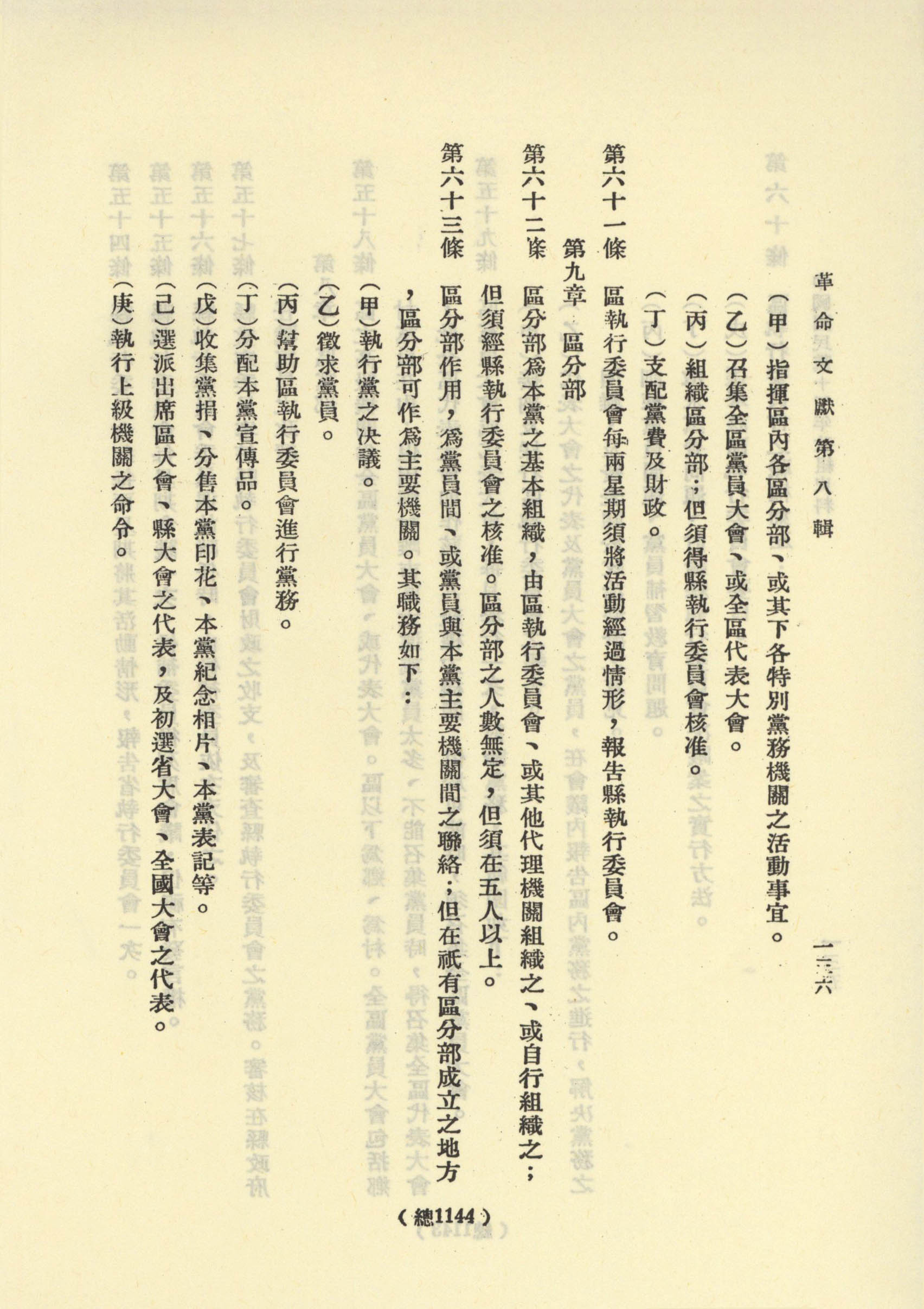 革命文獻 第八輯

一三六

(甲)指揮區內各區分部、或其下各特別黨務機關之活動事宜。

(乙)召集全區黨員大會、或全區代表大會。

(丙)組織區分部;但須得縣執行委員會核准。

(丁)支配黨費及財政。

第六十一條 區執行委員會每兩星期須將活動經過情形,報告縣執行委員會。

第九章 區分部

第六十二條 區分部為本黨之基本組織,由區執行委員會、或其他代理機關組織之、或自行組織之;但須經縣執行委員會之核准。區分部之人數無定,但須在五人以上。

第六十三條 區分部作用,為黨員間、或黨員與本黨主要機關間之聯絡;但在祇有區分部成立之地方,區分部可作為主要機關。其職務如下:

(甲)執行黨之決議。

(乙)徵求黨員。

(丙)幫助區執行委員會進行黨務。

(丁)分配本黨宣傳品。

(戊)收集黨捐、分售本黨印花、本黨紀念相片、本黨表記等。

(己)選派出席區大會、縣大會之代表,及初選省大會、全國大會之代表。

(庚)執行上級機關之命令。

(總1144)